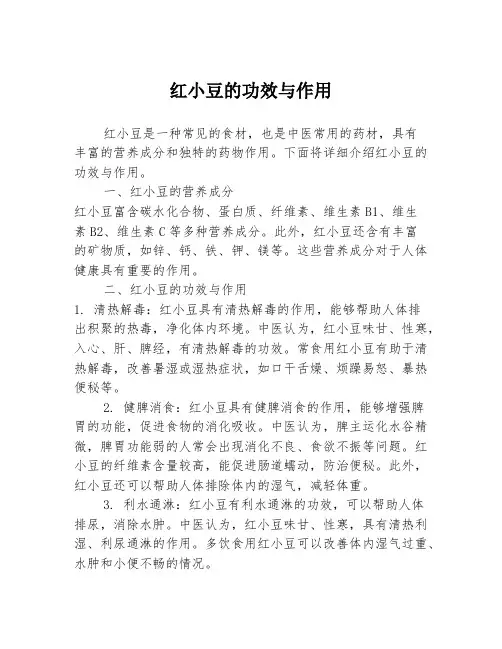 红小豆的功效与作用

红小豆是一种常见的食材，也是中医常用的药材，具有丰富的营养成分和独特的药物作用。下面将详细介绍红小豆的功效与作用。

一、红小豆的营养成分

红小豆富含碳水化合物、蛋白质、纤维素、维生素 B1、维生素 B2、维生素 C 等多种营养成分。此外，红小豆还含有丰富的矿物质，如锌、钙、铁、钾、镁等。这些营养成分对于人体健康具有重要的作用。

二、红小豆的功效与作用

1. 清热解毒：红小豆具有清热解毒的作用，能够帮助人体排出积聚的热毒，净化体内环境。中医认为，红小豆味甘、性寒，入心、肝、脾经，有清热解毒的功效。常食用红小豆有助于清热解毒，改善暑湿或湿热症状，如口干舌燥、烦躁易怒、暴热便秘等。

2. 健脾消食：红小豆具有健脾消食的作用，能够增强脾胃的功能，促进食物的消化吸收。中医认为，脾主运化水谷精微，脾胃功能弱的人常会出现消化不良、食欲不振等问题。红小豆的纤维素含量较高，能促进肠道蠕动，防治便秘。此外，红小豆还可以帮助人体排除体内的湿气，减轻体重。

3. 利水通淋：红小豆有利水通淋的功效，可以帮助人体排尿，消除水肿。中医认为，红小豆味甘、性寒，具有清热利湿、利尿通淋的作用。多饮食用红小豆可以改善体内湿气过重、水肿和小便不畅的情况。